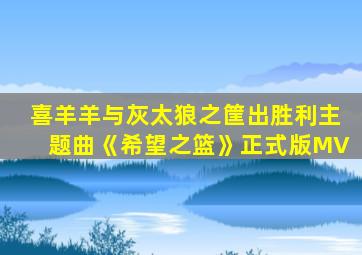 喜羊羊与灰太狼之筐出胜利主题曲《希望之篮》正式版MV